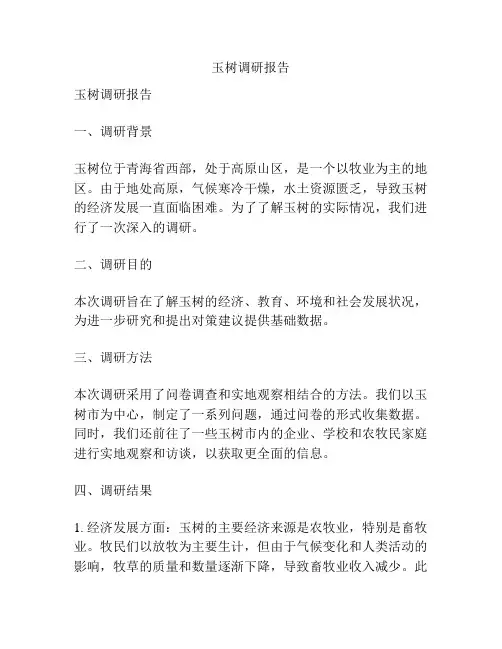 玉树调研报告

玉树调研报告

一、调研背景

玉树位于青海省西部，处于高原山区，是一个以牧业为主的地区。由于地处高原，气候寒冷干燥，水土资源匮乏，导致玉树的经济发展一直面临困难。为了了解玉树的实际情况，我们进行了一次深入的调研。

二、调研目的

本次调研旨在了解玉树的经济、教育、环境和社会发展状况，为进一步研究和提出对策建议提供基础数据。

三、调研方法

本次调研采用了问卷调查和实地观察相结合的方法。我们以玉树市为中心，制定了一系列问题，通过问卷的形式收集数据。同时，我们还前往了一些玉树市内的企业、学校和农牧民家庭进行实地观察和访谈，以获取更全面的信息。

四、调研结果

1. 经济发展方面：玉树的主要经济来源是农牧业，特别是畜牧业。牧民们以放牧为主要生计，但由于气候变化和人类活动的影响，牧草的质量和数量逐渐下降，导致畜牧业收入减少。此